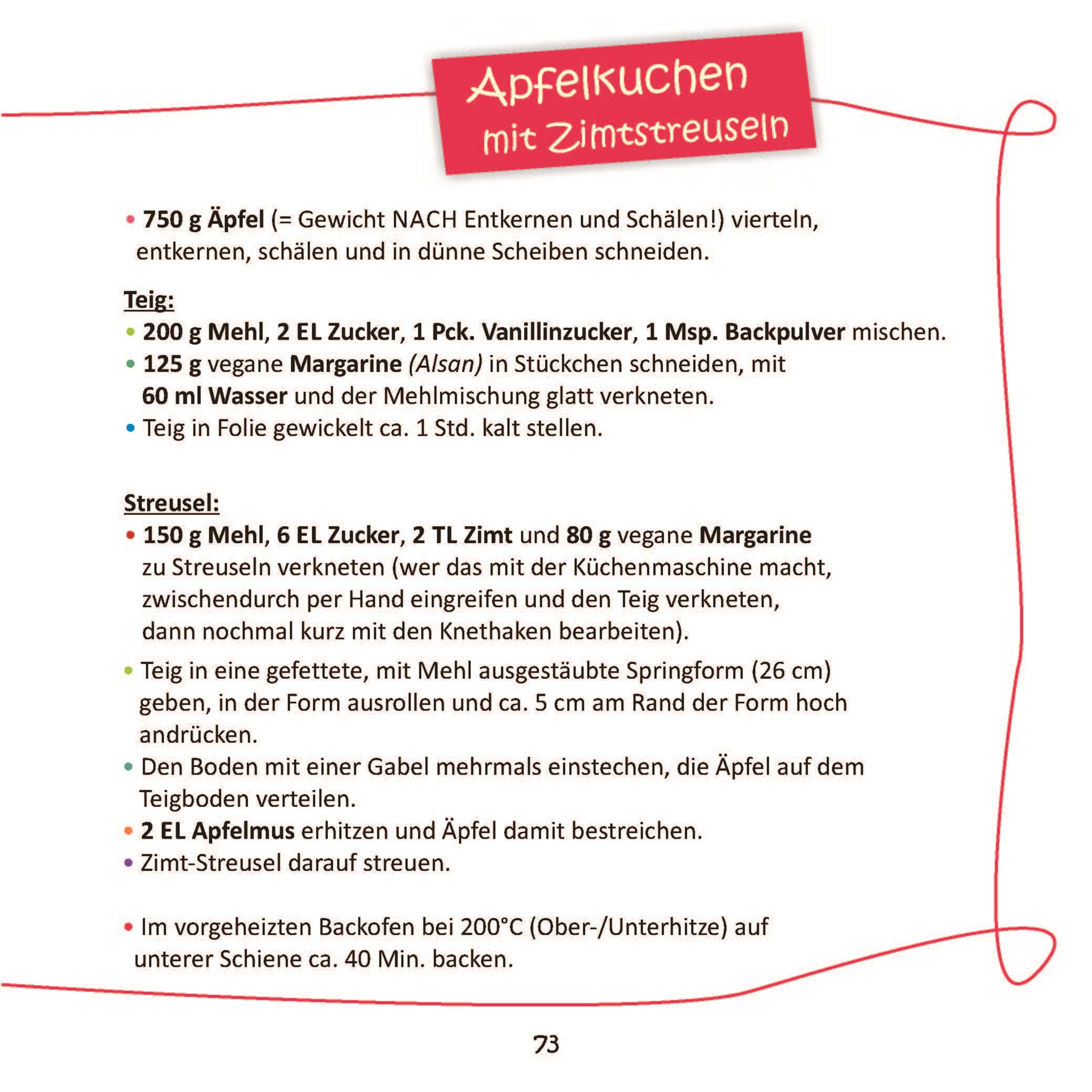 Apfelkuchen mit Zimtstreuseln

• 750 g Äpfel (= Gewicht NACH Entkernen und Schälen!) vierteln, entkernen, schälen und in dünne Scheiben schneiden.

Teig:
• 200 g Mehl, 2 EL Zucker, 1 Pck. Vanillinzucker, 1 Msp. Backpulver mischen.
• 125 g vegane Margarine (Alsan) in Stückchen schneiden, mit 60 ml Wasser und der Mehlmischung glatt verkneten.
• Teig in Folie gewickelt ca. 1 Std. kalt stellen.

Streusel:
• 150 g Mehl, 6 EL Zucker, 2 TL Zimt und 80 g vegane Margarine zu Streuseln verkneten (wer das mit der Küchenmaschine macht, zwischendurch per Hand eingreifen und den Teig verkneten, dann nochmal kurz mit den Knethaken bearbeiten).

• Teig in eine gefettete, mit Mehl ausgestäubte Springform (26 cm) geben, in der Form ausrollen und ca. 5 cm am Rand der Form hoch andrücken.
• Den Boden mit einer Gabel mehrmals einstechen, die Äpfel auf dem Teigboden verteilen.
• 2 EL Apfelmus erhitzen und Äpfel damit bestreichen.
• Zimt-Streusel darauf streuen.

• Im vorgeheizten Backofen bei 200°C (Ober-/Unterhitze) auf unterer Schiene ca. 40 Min. backen.

73